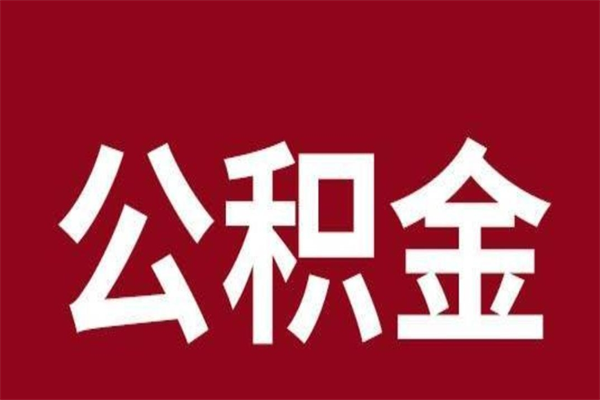 公积金